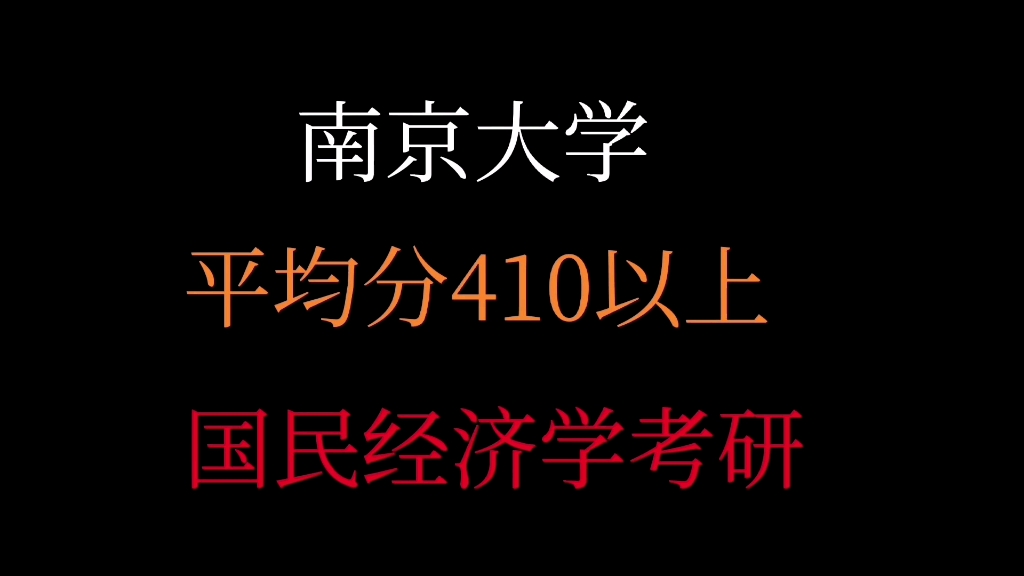 南京大学

平均分410以上

国民经济学考研